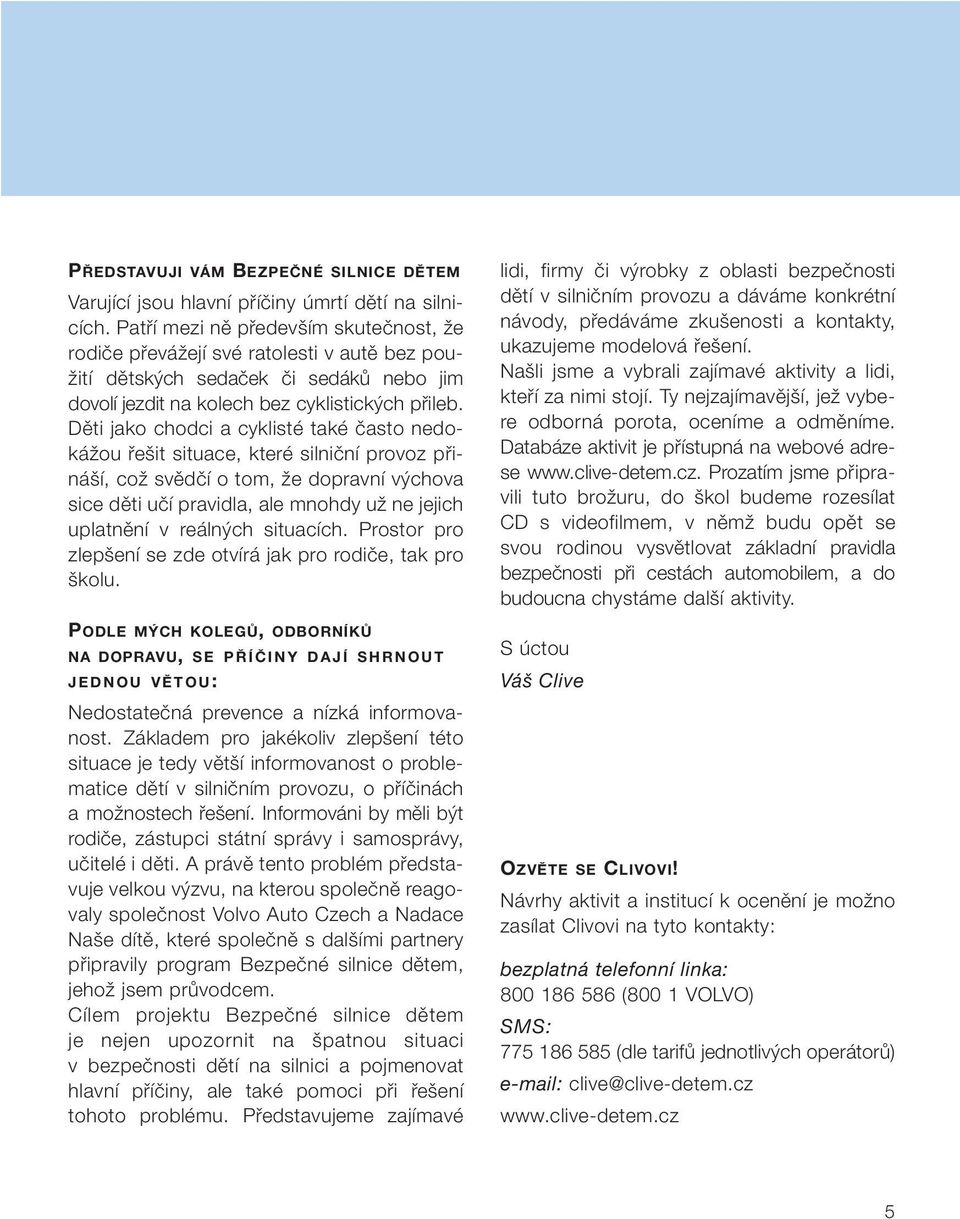 PŘEDSTAVUJI VÁM BEZPEČNÉ SILNICE DĚTEM

Varující jsou hlavní příčiny úmrtí dětí na silnicích. Patří mezi ně především skutečnost, že rodiče převážejí své ratolesti v autě bez použití dětských sedaček či sedáků nebo jim dovolí jezdit na kolech bez cyklistických přileb. Děti jako chodci a cyklisté také často nedokážou řešit situace, které silniční provoz přináší, což svědčí o tom, že dopravní výchova sice děti učí pravidla, ale mnohdy už ne jejich uplatnění v reálných situacích. Prostor pro zlepšení se zde otvírá jak pro rodiče, tak pro školu.

PODLE MÝCH KOLEGŮ, ODBORNÍKŮ NA DOPRAVU, SE PŘÍČINY DAJÍ SHRNOUT JEDNOU VĚTOU:

Nedostatečná prevence a nízká informovanost. Základem pro jakékoliv zlepšení této situace je tedy větší informovanost o problematice dětí v silničním provozu, o příčinách a možnostech řešení. Informováni by měli být rodiče, zástupci státní správy i samosprávy, učitelé i děti. A právě tento problém představuje velkou výzvu, na kterou společně reagovaly společnost Volvo Auto Czech a Nadace Naše dítě, které společně s dalšími partnery připravily program Bezpečné silnice dětem, jehož jsem průvodcem.
Cílem projektu Bezpečné silnice dětem je nejen upozornit na špatnou situaci v bezpečnosti dětí na silnici a pojmenovat hlavní příčiny, ale také pomoci při řešení tohoto problému. Představujeme zajímavé lidi, firmy či výrobky z oblasti bezpečnosti dětí v silničním provozu a dáváme konkrétní návody, předáváme zkušenosti a kontakty, ukazujeme modelová řešení.
Našli jsme a vybrali zajímavé aktivity a lidi, kteří za nimi stojí. Ty nejzajímavější, jež vybere odborná porota, oceníme a odměníme. Databáze aktivit je přístupná na webové adrese www.clive-detem.cz. Prozatím jsme připravili tuto brožuru, do škol budeme rozesílat CD s videofilmem, v němž budu opět se svou rodinou vysvětlovat základní pravidla bezpečnosti při cestách automobilem, a do budoucna chystáme další aktivity.

S úctou
Váš Clive

OZVĚTE SE CLIVOVI!
Návrhy aktivit a institucí k ocenění je možno zasílat Clivovi na tyto kontakty:

bezplatná telefonní linka:
800 186 586 (800 1 VOLVO)
SMS:
775 186 585 (dle tarifů jednotlivých operátorů)
e-mail: clive@clive-detem.cz
www.clive-detem.cz

5